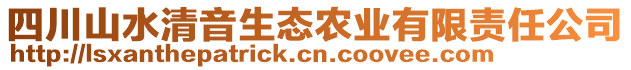 四川山水清音生态农业有限责任公司
http://lsxanthepatrick.cn.coovee.com